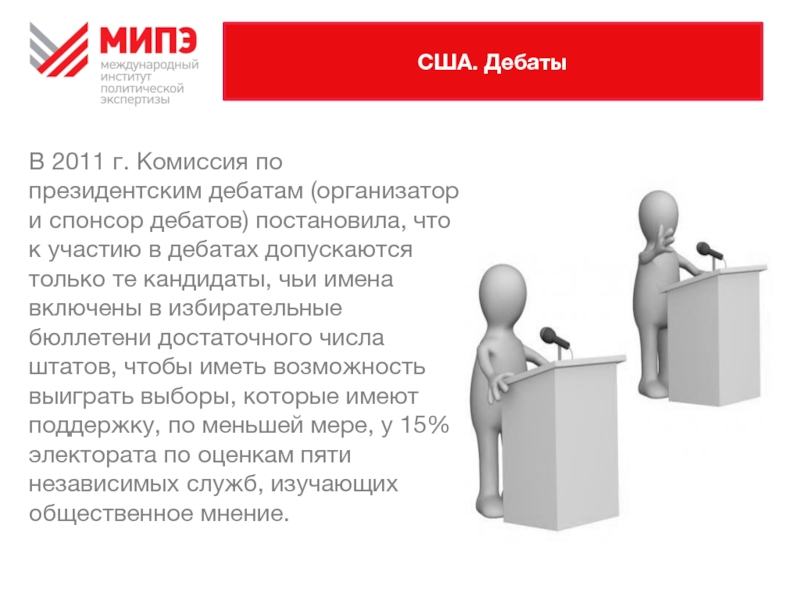 МИПЭ
международный институт политической экспертизы

США. Дебаты

В 2011 г. Комиссия по президентским дебатам (организатор и спонсор дебатов) постановила, что к участию в дебатах допускаются только те кандидаты, чьи имена включены в избирательные бюллетени достаточного числа штатов, чтобы иметь возможность выиграть выборы, которые имеют поддержку, по меньшей мере, у 15% электората по оценкам пяти независимых служб, изучающих общественное мнение.